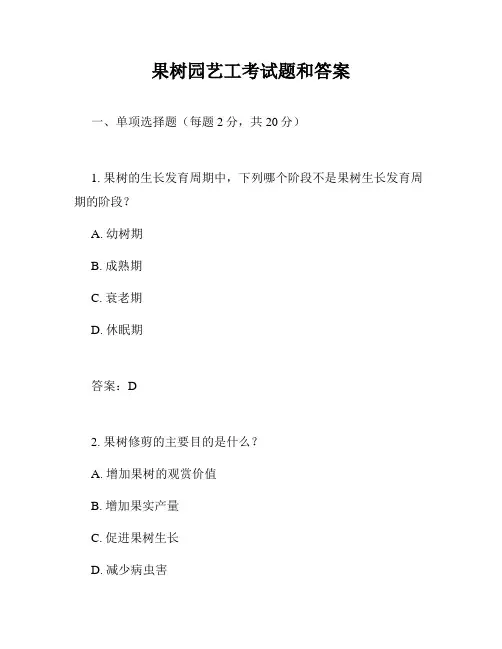 果树园艺工考试题和答案

一、单项选择题（每题 2 分，共 20 分）

1. 果树的生长发育周期中，下列哪个阶段不是果树生长发育周期的阶段？

A. 幼树期

B. 成熟期

C. 衰老期

D. 休眠期

答案：D

2. 果树修剪的主要目的是什么？

A. 增加果树的观赏价值

B. 增加果实产量

C. 促进果树生长

D. 减少病虫害